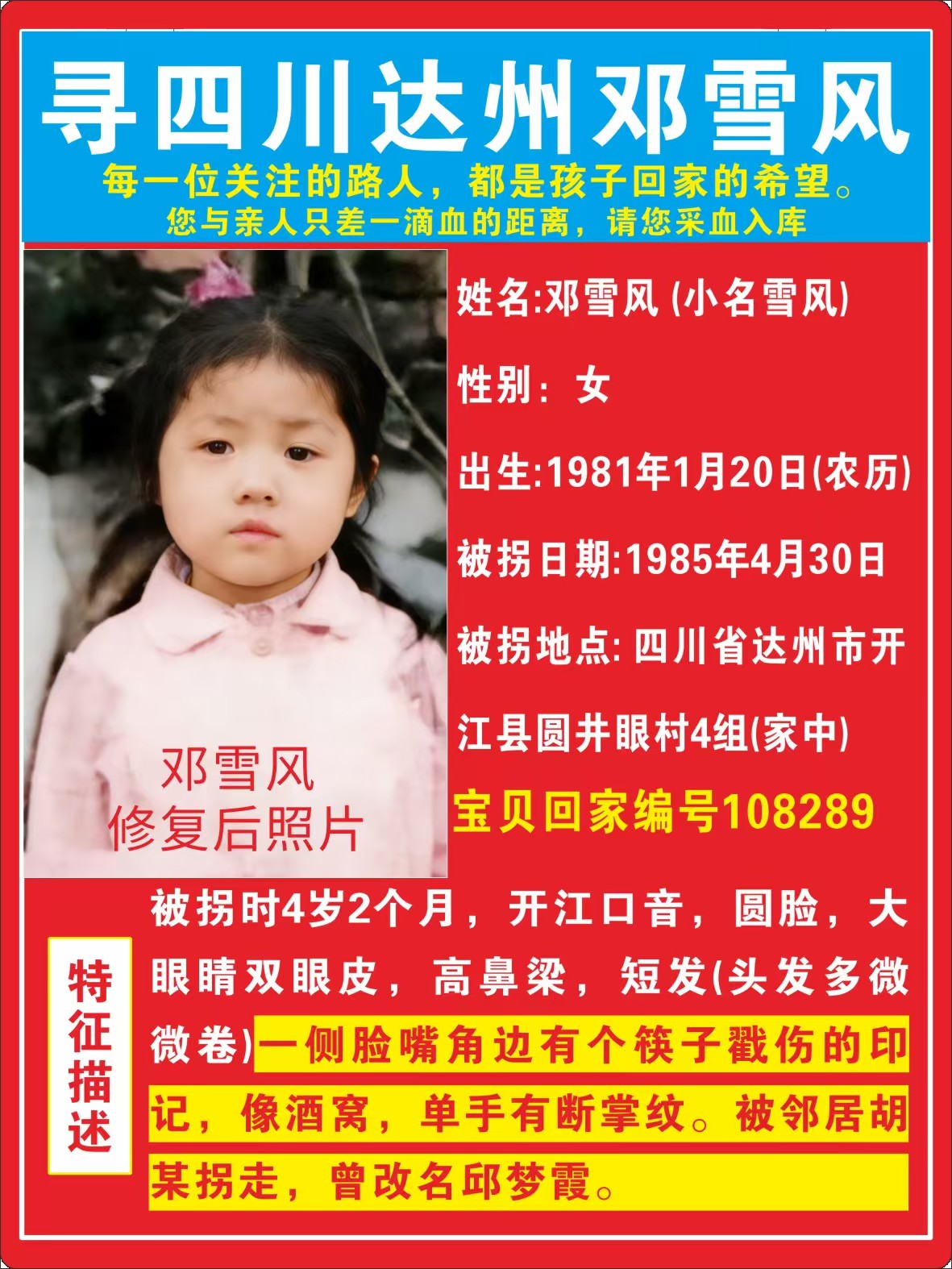 寻四川达州邓雪风

每一位关注的路人，都是孩子回家的希望。

您与亲人只差一滴血的距离，请您采血入库

邓雪风
修复后照片

姓名:邓雪风(小名雪风)

性别：女

出生:1981年1月20日(农历)

被拐日期:1985年4月30日

被拐地点:四川省达州市开江县圆井眼村4组(家中)

宝贝回家编号108289

特征描述

被拐时4岁2个月，开江口音，圆脸，大眼睛双眼皮，高鼻梁，短发(头发多微微卷)一侧脸嘴角边有个筷子戳伤的印记，像酒窝，单手有断掌纹。被邻居胡某拐走，曾改名邱梦霞。